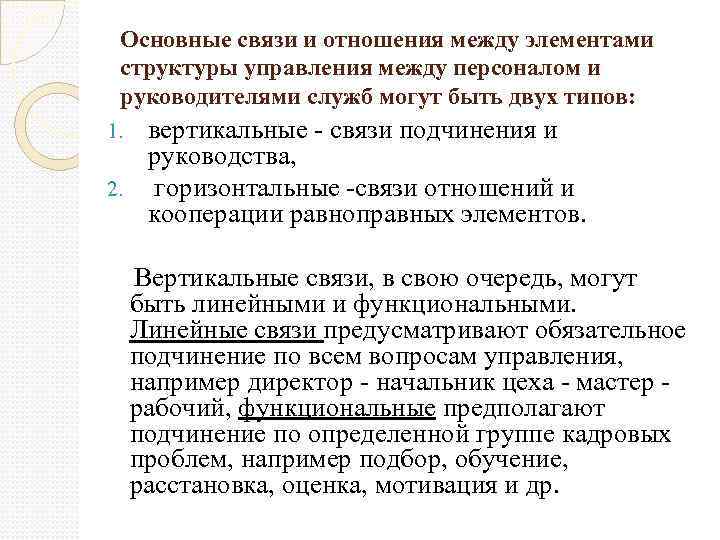 Основные связи и отношения между элементами структуры управления между персоналом и руководителями служб могут быть двух типов:

1. вертикальные - связи подчинения и руководства,
2. горизонтальные -связи отношений и кооперации равноправных элементов.

Вертикальные связи, в свою очередь, могут быть линейными и функциональными. Линейные связи предусматривают обязательное подчинение по всем вопросам управления, например директор - начальник цеха - мастер - рабочий, функциональные предполагают подчинение по определенной группе кадровых проблем, например подбор, обучение, расстановка, оценка, мотивация и др.